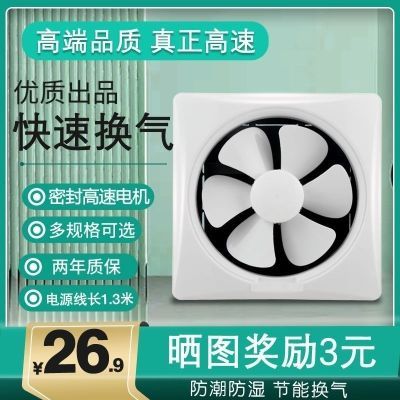 高端品质 真正高速

优质出品
快速换气

密封高速电机

多规格可选

两年质保

电源线长1.3米

¥26.9

晒图奖励3元

防潮防湿 节能换气